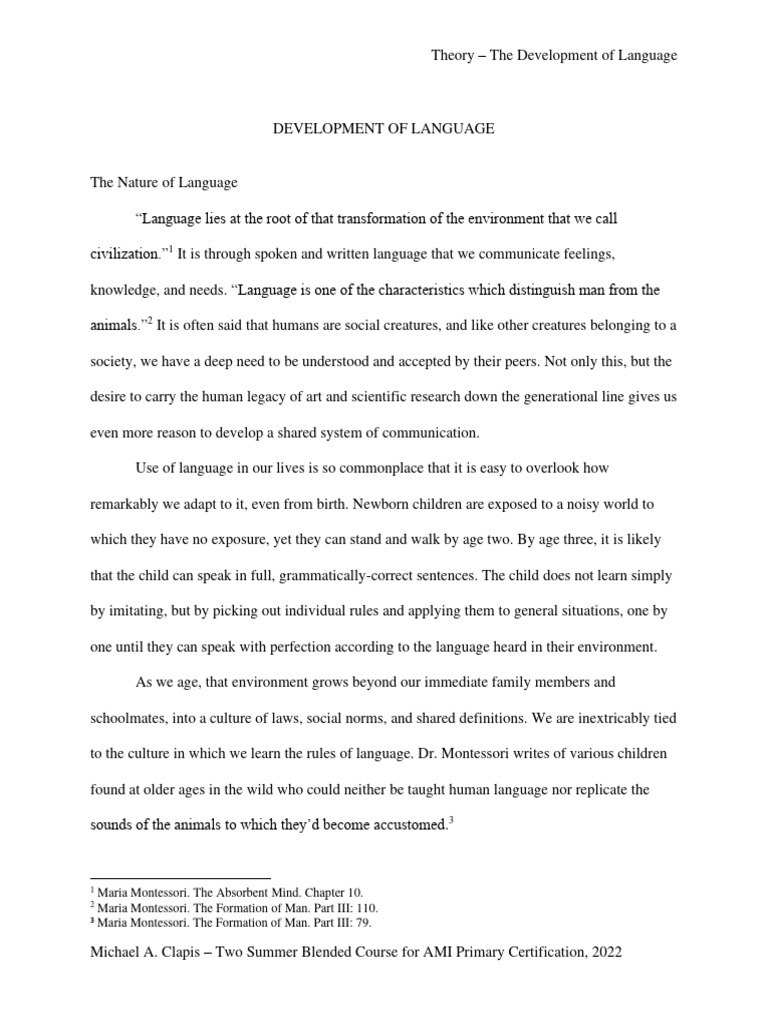 Theory – The Development of Language

DEVELOPMENT OF LANGUAGE

The Nature of Language

“Language lies at the root of that transformation of the environment that we call civilization.”$^1$ It is through spoken and written language that we communicate feelings, knowledge, and needs. “Language is one of the characteristics which distinguish man from the animals.”$^2$ It is often said that humans are social creatures, and like other creatures belonging to a society, we have a deep need to be understood and accepted by their peers. Not only this, but the desire to carry the human legacy of art and scientific research down the generational line gives us even more reason to develop a shared system of communication.

Use of language in our lives is so commonplace that it is easy to overlook how remarkably we adapt to it, even from birth. Newborn children are exposed to a noisy world to which they have no exposure, yet they can stand and walk by age two. By age three, it is likely that the child can speak in full, grammatically-correct sentences. The child does not learn simply by imitating, but by picking out individual rules and applying them to general situations, one by one until they can speak with perfection according to the language heard in their environment.

As we age, that environment grows beyond our immediate family members and schoolmates, into a culture of laws, social norms, and shared definitions. We are inextricably tied to the culture in which we learn the rules of language. Dr. Montessori writes of various children found at older ages in the wild who could neither be taught human language nor replicate the sounds of the animals to which they’d become accustomed.$^3$

$^1$ Maria Montessori. The Absorbent Mind. Chapter 10.
$^2$ Maria Montessori. The Formation of Man. Part III: 110.
$^3$ Maria Montessori. The Formation of Man. Part III: 79.

Michael A. Clapis – Two Summer Blended Course for AMI Primary Certification, 2022